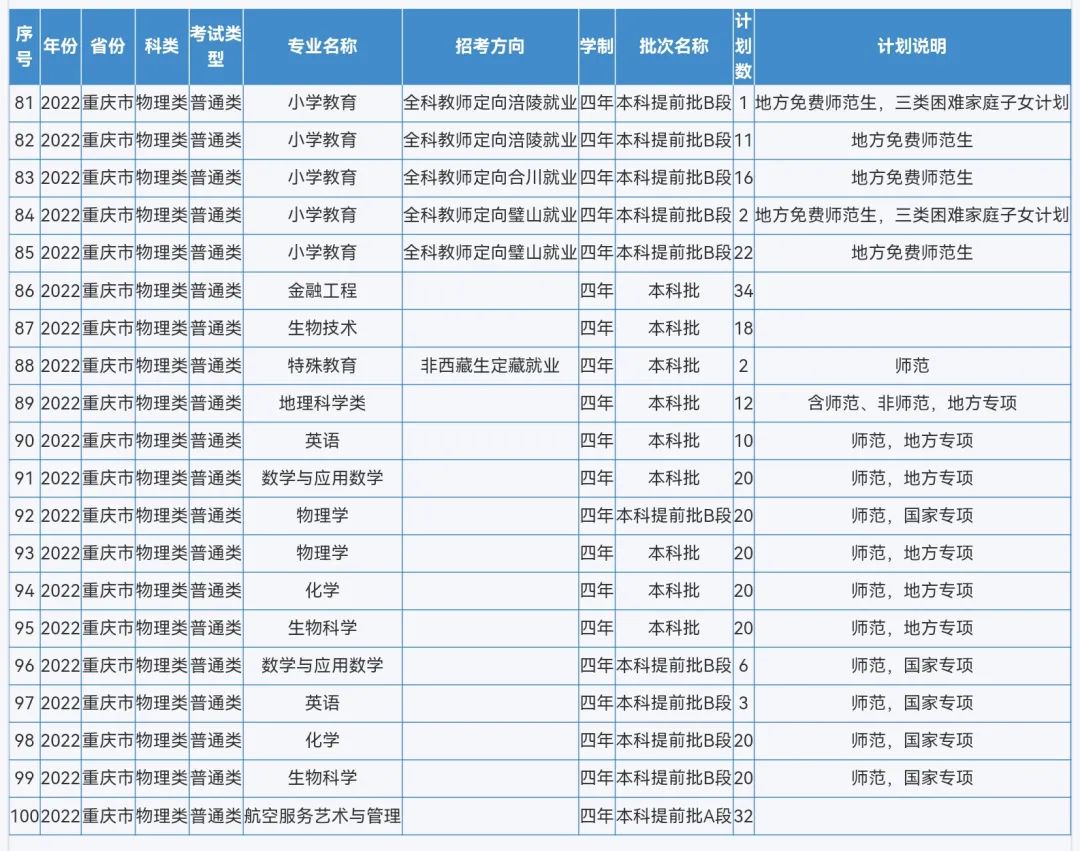 | 序号 | 年份 | 省份 | 科类 | 考试类型 | 专业名称 | 招考方向 | 学制 | 批次名称 | 计划数 | 计划说明 |
|---|---|---|---|---|---|---|---|---|---|---|
| 81 | 2022 | 重庆市 | 物理类 | 普通类 | 小学教育 | 全科教师定向涪陵就业 | 四年 | 本科提前批B段 | 1 | 地方免费师范生，三类困难家庭子女计划 |
| 82 | 2022 | 重庆市 | 物理类 | 普通类 | 小学教育 | 全科教师定向涪陵就业 | 四年 | 本科提前批B段 | 11 | 地方免费师范生 |
| 83 | 2022 | 重庆市 | 物理类 | 普通类 | 小学教育 | 全科教师定向合川就业 | 四年 | 本科提前批B段 | 16 | 地方免费师范生 |
| 84 | 2022 | 重庆市 | 物理类 | 普通类 | 小学教育 | 全科教师定向璧山就业 | 四年 | 本科提前批B段 | 2 | 地方免费师范生，三类困难家庭子女计划 |
| 85 | 2022 | 重庆市 | 物理类 | 普通类 | 小学教育 | 全科教师定向璧山就业 | 四年 | 本科提前批B段 | 22 | 地方免费师范生 |
| 86 | 2022 | 重庆市 | 物理类 | 普通类 | 金融工程 | | 四年 | 本科批 | 34 | |
| 87 | 2022 | 重庆市 | 物理类 | 普通类 | 生物技术 | | 四年 | 本科批 | 18 | |
| 88 | 2022 | 重庆市 | 物理类 | 普通类 | 特殊教育 | 非西藏生定藏就业 | 四年 | 本科批 | 2 | 师范 |
| 89 | 2022 | 重庆市 | 物理类 | 普通类 | 地理科学类 | | 四年 | 本科批 | 12 | 含师范、非师范，地方专项 |
| 90 | 2022 | 重庆市 | 物理类 | 普通类 | 英语 | | 四年 | 本科批 | 10 | 师范，地方专项 |
| 91 | 2022 | 重庆市 | 物理类 | 普通类 | 数学与应用数学 | | 四年 | 本科批 | 20 | 师范，地方专项 |
| 92 | 2022 | 重庆市 | 物理类 | 普通类 | 物理学 | | 四年 | 本科提前批B段 | 20 | 师范，国家专项 |
| 93 | 2022 | 重庆市 | 物理类 | 普通类 | 物理学 | | 四年 | 本科批 | 20 | 师范，地方专项 |
| 94 | 2022 | 重庆市 | 物理类 | 普通类 | 化学 | | 四年 | 本科批 | 20 | 师范，地方专项 |
| 95 | 2022 | 重庆市 | 物理类 | 普通类 | 生物科学 | | 四年 | 本科批 | 20 | 师范，地方专项 |
| 96 | 2022 | 重庆市 | 物理类 | 普通类 | 数学与应用数学 | | 四年 | 本科提前批B段 | 6 | 师范，国家专项 |
| 97 | 2022 | 重庆市 | 物理类 | 普通类 | 英语 | | 四年 | 本科提前批B段 | 3 | 师范，国家专项 |
| 98 | 2022 | 重庆市 | 物理类 | 普通类 | 化学 | | 四年 | 本科提前批B段 | 20 | 师范，国家专项 |
| 99 | 2022 | 重庆市 | 物理类 | 普通类 | 生物科学 | | 四年 | 本科提前批B段 | 20 | 师范，国家专项 |
| 100 | 2022 | 重庆市 | 物理类 | 普通类 | 航空服务艺术与管理 | | 四年 | 本科提前批A段 | 32 | |